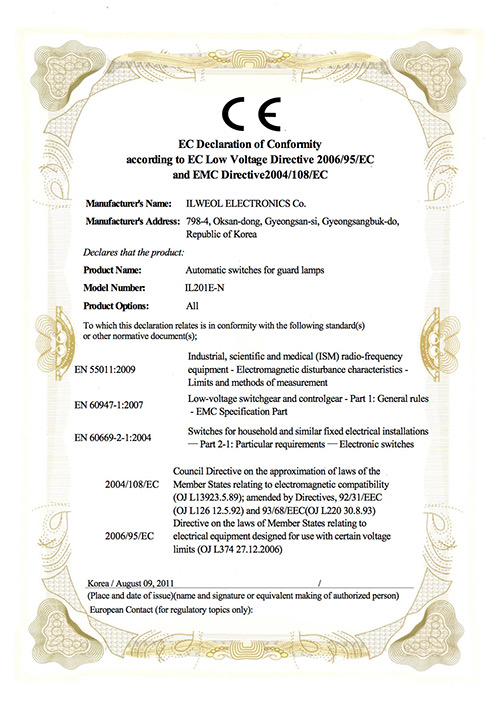 CE

EC Declaration of Conformity
according to EC Low Voltage Directive 2006/95/EC
and EMC Directive2004/108/EC

Manufacturer's Name: ILWEOL ELECTRONICS Co.

Manufacturer's Address: 798-4, Oksan-dong, Gyeongsan-si, Gyeongsangbuk-do, Republic of Korea

Declares that the product:

Product Name: Automatic switches for guard lamps

Model Number: IL201E-N

Product Options: All

To which this declaration relates is in conformity with the following standard(s) or other normative document(s);

EN 55011:2009 Industrial, scientific and medical (ISM) radio-frequency equipment - Electromagnetic disturbance characteristics - Limits and methods of measurement

EN 60947-1:2007 Low-voltage switchgear and controlgear - Part 1: General rules - EMC Specification Part

EN 60669-2-1:2004 Switches for household and similar fixed electrical installations — Part 2-1: Particular requirements — Electronic switches

2004/108/EC Council Directive on the approximation of laws of the Member States relating to electromagnetic compatibility (OJ L13923.5.89); amended by Directives, 92/31/EEC (OJ L126 12.5.92) and 93/68/EEC(OJ L220 30.8.93)

2006/95/EC Directive on the laws of Member States relating to electrical equipment designed for use with certain voltage limits (OJ L374 27.12.2006)

Korea / August 09, 2011 /
(Place and date of issue)(name and signature or equivalent making of authorized person)
European Contact (for regulatory topics only):